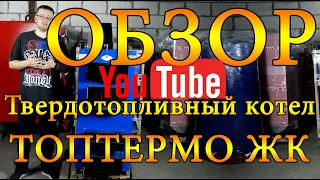 ОБЗОР
YouTube
Твердотопливный котел
ТОПТЕРМО ЖК